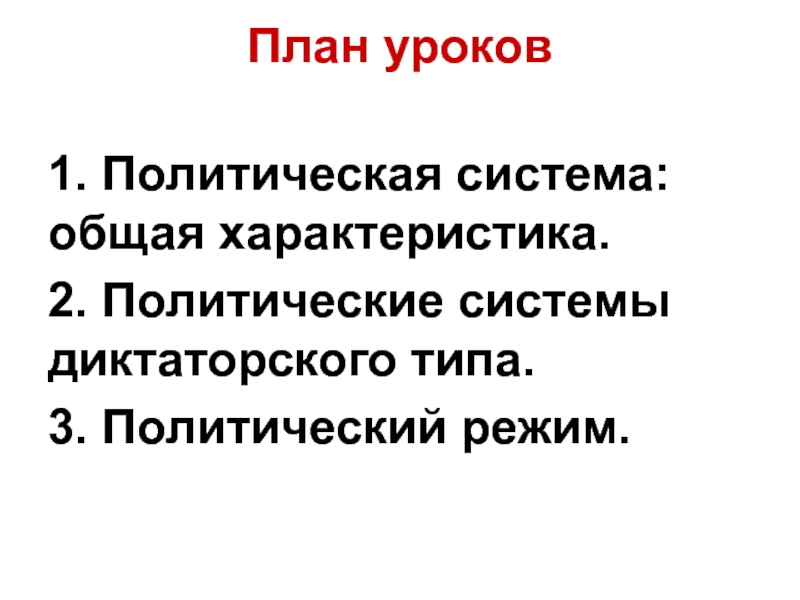 План уроков

1. Политическая система: общая характеристика.

2. Политические системы диктаторского типа.

3. Политический режим.